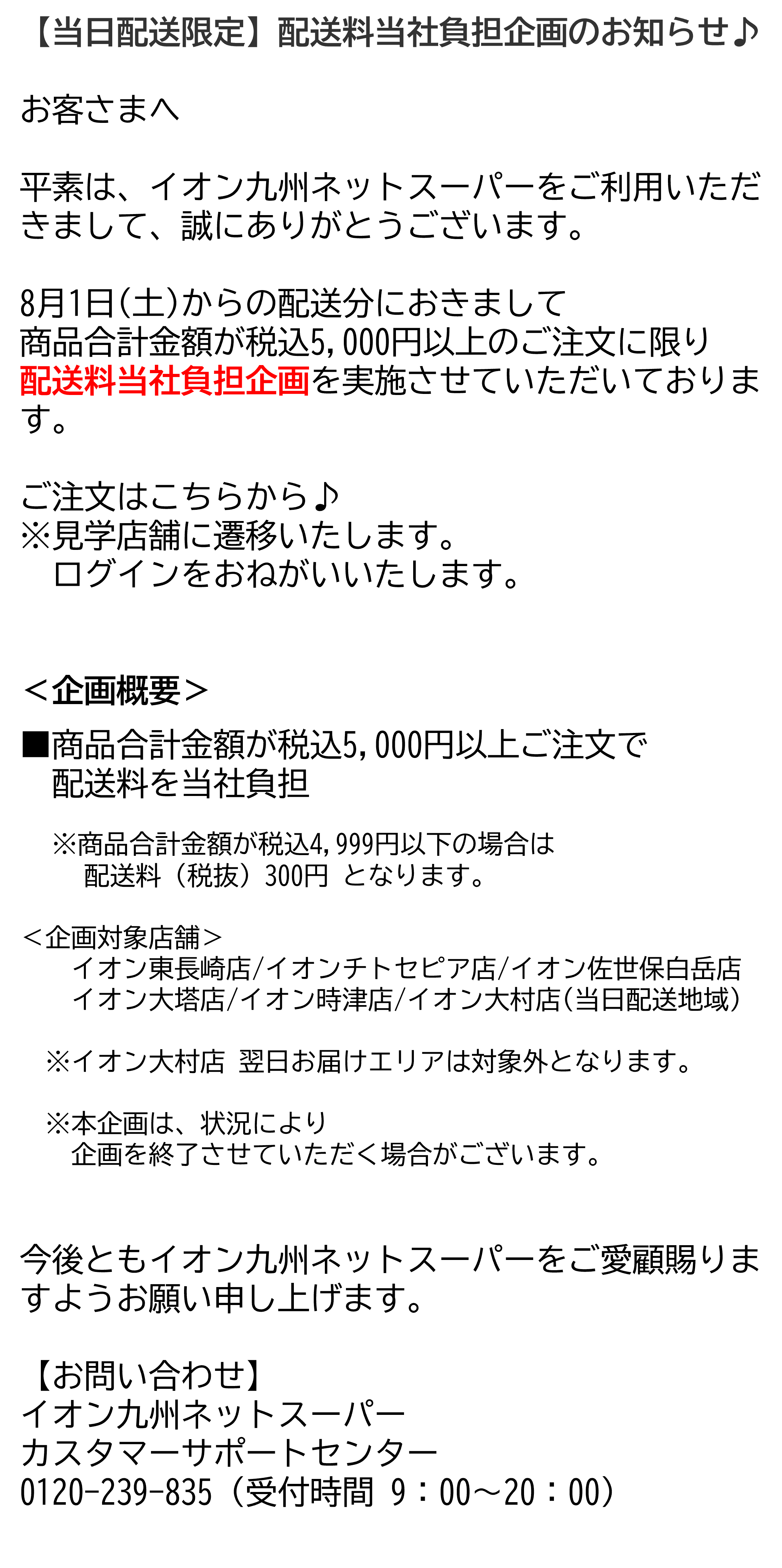 【当日配送限定】配送料当社負担企画のお知らせ♪

お客さまへ

平素は、イオン九州ネットスーパーをご利用いただきまして、誠にありがとうございます。

8月1日(土)からの配送分におきまして
商品合計金額が税込5,000円以上のご注文に限り
配送料当社負担企画を実施させていただいております。

ご注文はこちらから♪
※見学店舗に遷移いたします。
ログインをおねがいいたします。

＜企画概要＞

■商品合計金額が税込5,000円以上ご注文で
配送料を当社負担

※商品合計金額が税込4,999円以下の場合は
配送料（税抜）300円 となります。

＜企画対象店舗＞
イオン東長崎店/イオンチトセピア店/イオン佐世保白岳店
イオン大塔店/イオン時津店/イオン大村店(当日配送地域)

※イオン大村店 翌日お届けエリアは対象外となります。

※本企画は、状況により
企画を終了させていただく場合がございます。

今後ともイオン九州ネットスーパーをご愛顧賜りますようお願い申し上げます。

【お問い合わせ】
イオン九州ネットスーパー
カスタマーサポートセンター
0120-239-835（受付時間 9：00～20：00）